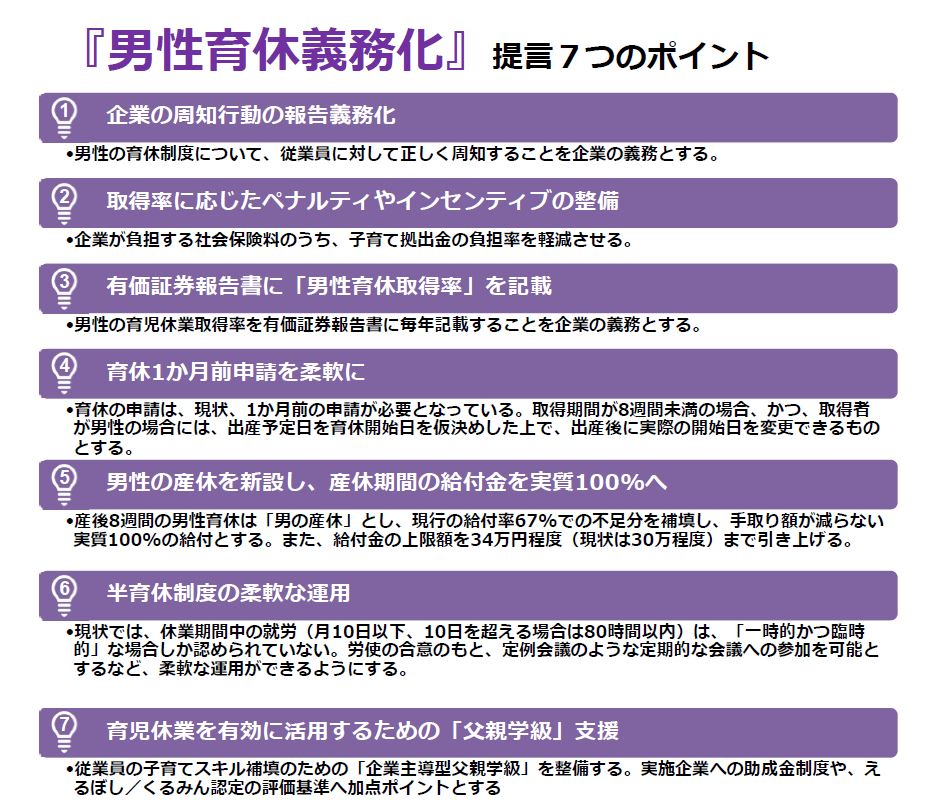 『男性育休義務化』 提言７つのポイント

1 企業の周知行動の報告義務化

•男性の育休制度について、従業員に対して正しく周知することを企業の義務とする。

2 取得率に応じたペナルティやインセンティブの整備

•企業が負担する社会保険料のうち、子育て拠出金の負担率を軽減させる。

3 有価証券報告書に「男性育休取得率」を記載

•男性の育児休業取得率を有価証券報告書に毎年記載することを企業の義務とする。

4 育休1か月前申請を柔軟に

•育休の申請は、現状、1か月前の申請が必要となっている。取得期間が8週間未満の場合、かつ、取得者が男性の場合には、出産予定日を育休開始日を仮決めした上で、出産後に実際の開始日を変更できるものとする。

5 男性の産休を新設し、産休期間の給付金を実質100%へ

•産後8週間の男性育休は「男の産休」とし、現行の給付率67%での不足分を補填し、手取り額が減らない実質100%の給付とする。また、給付金の上限額を34万円程度（現状は30万程度）まで引き上げる。

6 半育休制度の柔軟な運用

•現状では、休業期間中の就労（月10日以下、10日を超える場合は80時間以内）は、「一時的かつ臨時的」な場合しか認められていない。労使の合意のもと、定例会議のような定期的な会議への参加を可能とするなど、柔軟な運用ができるようにする。

7 育児休業を有効に活用するための「父親学級」支援

•従業員の子育てスキル補填のための「企業主導型父親学級」を整備する。実施企業への助成金制度や、えるぼし／くるみん認定の評価基準へ加点ポイントとする